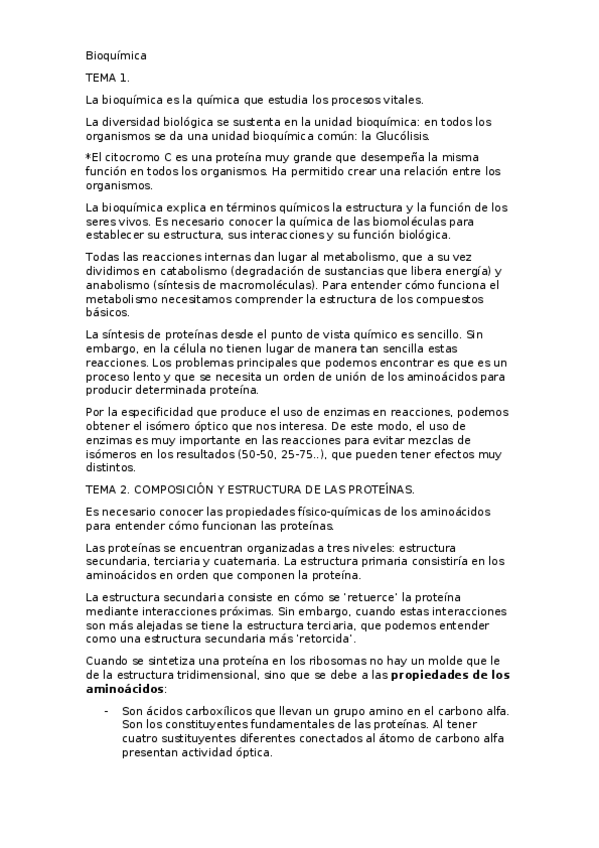 Bioquímica

TEMA 1.

La bioquímica es la química que estudia los procesos vitales.

La diversidad biológica se sustenta en la unidad bioquímica: en todos los organismos se da una unidad bioquímica común: la Glucólisis.

*El citocromo C es una proteína muy grande que desempeña la misma función en todos los organismos. Ha permitido crear una relación entre los organismos.

La bioquímica explica en términos químicos la estructura y la función de los seres vivos. Es necesario conocer la química de las biomoléculas para establecer su estructura, sus interacciones y su función biológica.

Todas las reacciones internas dan lugar al metabolismo, que a su vez dividimos en catabolismo (degradación de sustancias que libera energía) y anabolismo (síntesis de macromoléculas). Para entender cómo funciona el metabolismo necesitamos comprender la estructura de los compuestos básicos.

La síntesis de proteínas desde el punto de vista químico es sencillo. Sin embargo, en la célula no tienen lugar de manera tan sencilla estas reacciones. Los problemas principales que podemos encontrar es que es un proceso lento y que se necesita un orden de unión de los aminoácidos para producir determinada proteína.

Por la especificidad que produce el uso de enzimas en reacciones, podemos obtener el isómero óptico que nos interesa. De este modo, el uso de enzimas es muy importante en las reacciones para evitar mezclas de isómeros en los resultados (50-50, 25-75..), que pueden tener efectos muy distintos.

TEMA 2. COMPOSICIÓN Y ESTRUCTURA DE LAS PROTEÍNAS.

Es necesario conocer las propiedades físico-químicas de los aminoácidos para entender cómo funcionan las proteínas.

Las proteínas se encuentran organizadas a tres niveles: estructura secundaria, terciaria y cuaternaria. La estructura primaria consistiría en los aminoácidos en orden que componen la proteína.

La estructura secundaria consiste en cómo se 'retuerce' la proteína mediante interacciones próximas. Sin embargo, cuando estas interacciones son más alejadas se tiene la estructura terciaria, que podemos entender como una estructura secundaria más 'retorcida'.

Cuando se sintetiza una proteína en los ribosomas no hay un molde que le de la estructura tridimensional, sino que se debe a las **propiedades de los aminoácidos**:

- Son ácidos carboxílicos que llevan un grupo amino en el carbono alfa. Son los constituyentes fundamentales de las proteínas. Al tener cuatro sustituyentes diferentes conectados al átomo de carbono alfa presentan actividad óptica.